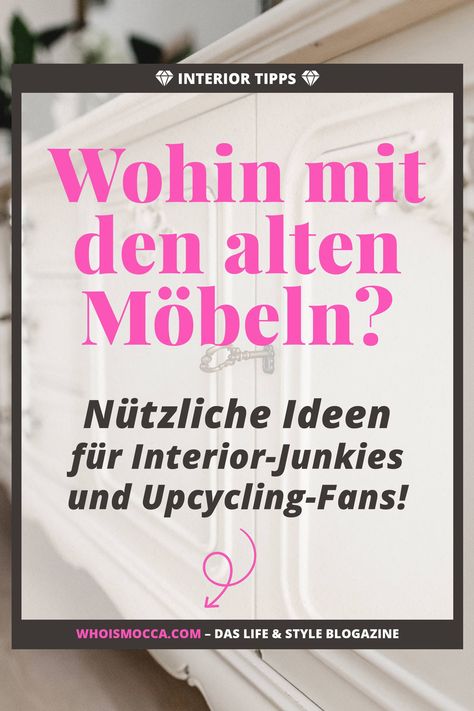 INTERIOR TIPPS

Wohin mit den alten Möbeln?

Nützliche Ideen für Interior-Junkies und Upcycling-Fans!

WHOISMOCCA.COM – DAS LIFE & STYLE BLOGAZINE